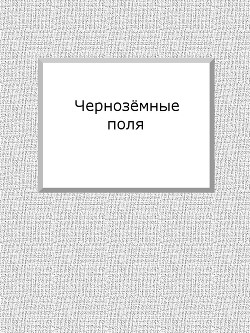 Чернозёмные поля